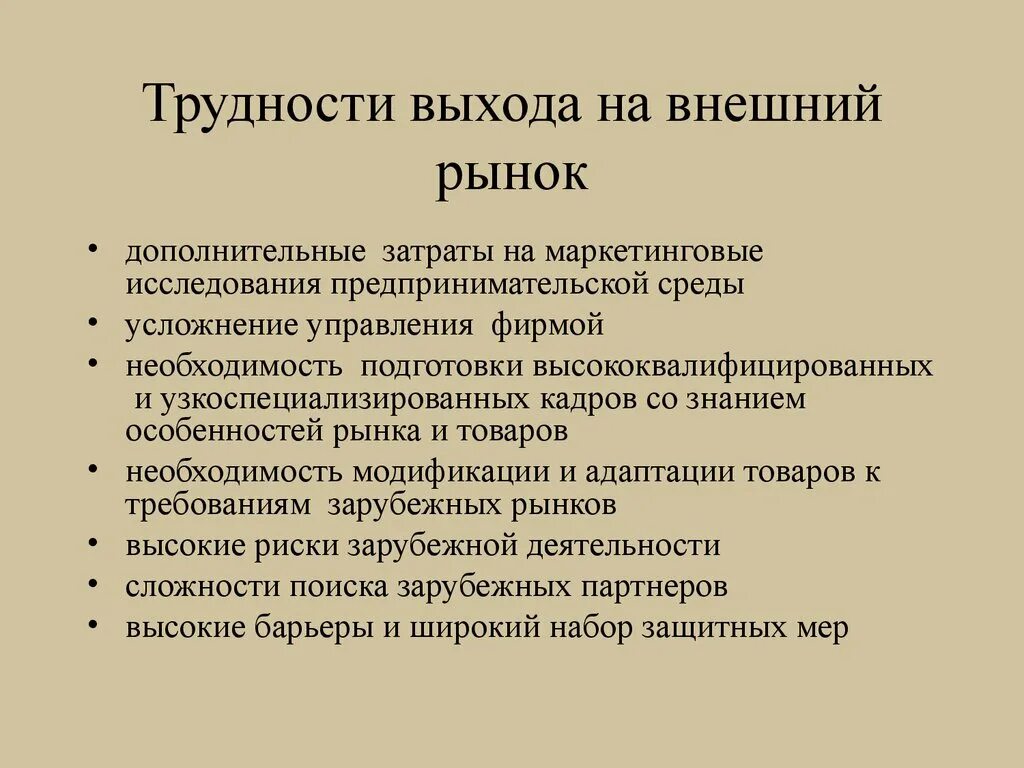 Трудности выхода на внешний рынок

• дополнительные затраты на маркетинговые исследования предпринимательской среды
• усложнение управления фирмой
• необходимость подготовки высококвалифицированных и узкоспециализированных кадров со знанием особенностей рынка и товаров
• необходимость модификации и адаптации товаров к требованиям зарубежных рынков
• высокие риски зарубежной деятельности
• сложности поиска зарубежных партнеров
• высокие барьеры и широкий набор защитных мер